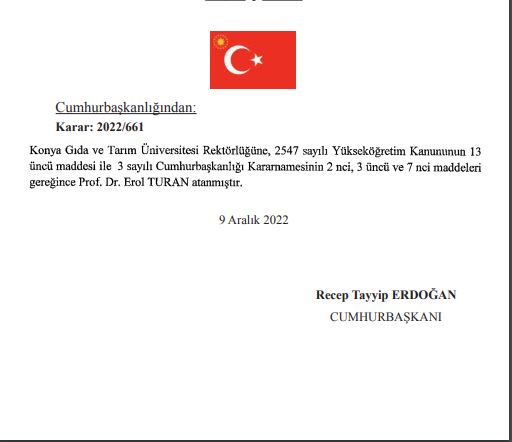 Cumhurbaşkanlığından:
Karar: 2022/661

Konya Gıda ve Tarım Üniversitesi Rektörlüğüne, 2547 sayılı Yükseköğretim Kanununun 13 üncü maddesi ile 3 sayılı Cumhurbaşkanlığı Kararnamesinin 2 nci, 3 üncü ve 7 nci maddeleri gereğince Prof. Dr. Erol TURAN atanmıştır.

9 Aralık 2022

Recep Tayyip ERDOĞAN
CUMHURBAŞKANI